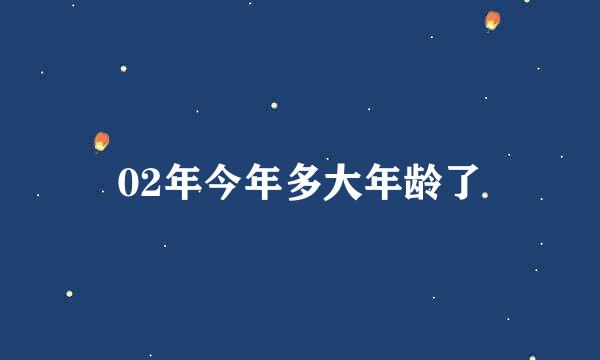 02年今年多大年龄了